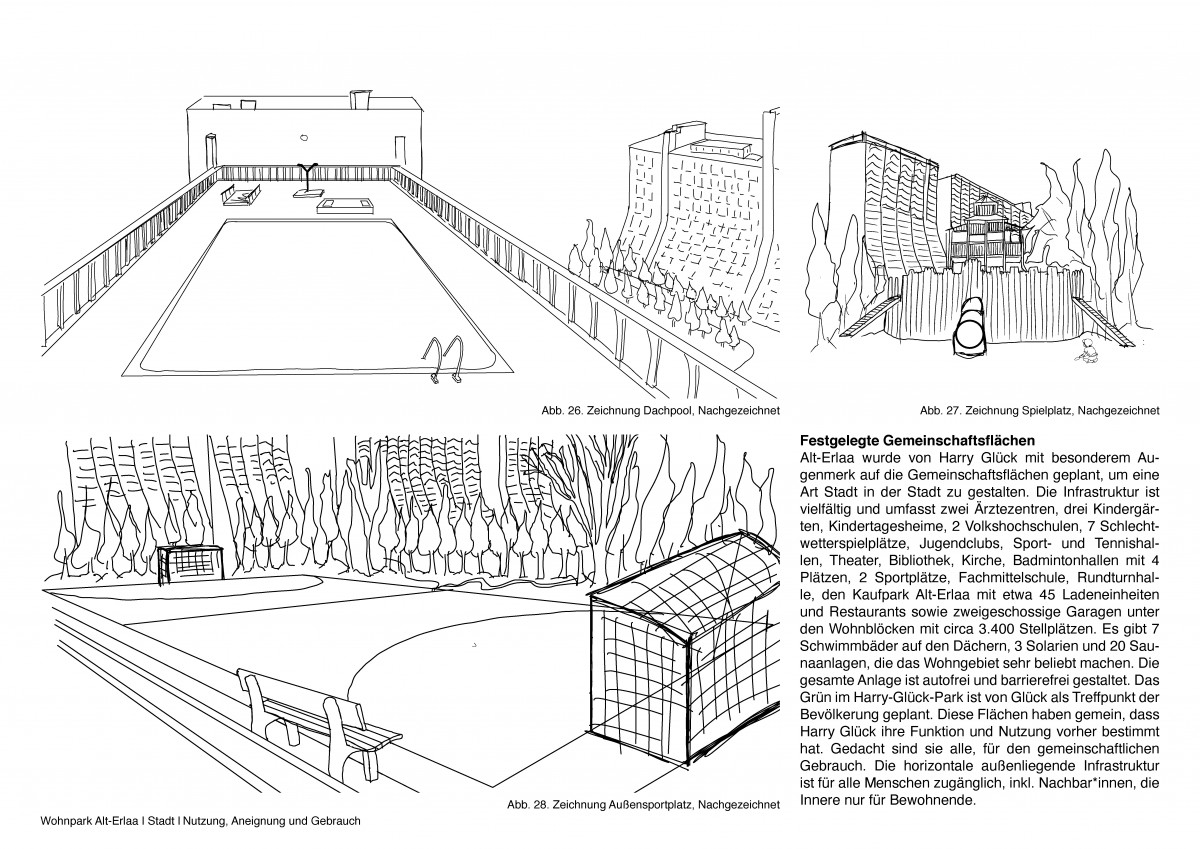 Abb. 26. Zeichnung Dachpool, Nachgezeichnet

Abb. 27. Zeichnung Spielplatz, Nachgezeichnet

Abb. 28. Zeichnung Außensportplatz, Nachgezeichnet

**Festgelegte Gemeinschaftsflächen**

Alt-Erlaa wurde von Harry Glück mit besonderem Augenmerk auf die Gemeinschaftsflächen geplant, um eine Art Stadt in der Stadt zu gestalten. Die Infrastruktur ist vielfältig und umfasst zwei Ärztezentren, drei Kindergärten, Kindertagesheime, 2 Volkshochschulen, 7 Schlechtwetterspielplätze, Jugendclubs, Sport- und Tennishallen, Theater, Bibliothek, Kirche, Badmintonhallen mit 4 Plätzen, 2 Sportplätze, Fachmittelschule, Rundturnhalle, den Kaufpark Alt-Erlaa mit etwa 45 Ladeneinheiten und Restaurants sowie zweigeschossige Garagen unter den Wohnblöcken mit circa 3.400 Stellplätzen. Es gibt 7 Schwimmbäder auf den Dächern, 3 Solarien und 20 Saunaanlagen, die das Wohngebiet sehr beliebt machen. Die gesamte Anlage ist autofrei und barrierefrei gestaltet. Das Grün im Harry-Glück-Park ist von Glück als Treffpunkt der Bevölkerung geplant. Diese Flächen haben gemein, dass Harry Glück ihre Funktion und Nutzung vorher bestimmt hat. Gedacht sind sie alle, für den gemeinschaftlichen Gebrauch. Die horizontale außenliegende Infrastruktur ist für alle Menschen zugänglich, inkl. Nachbar*innen, die Innere nur für Bewohnende.

Wohnpark Alt-Erlaa I Stadt I Nutzung, Aneignung und Gebrauch